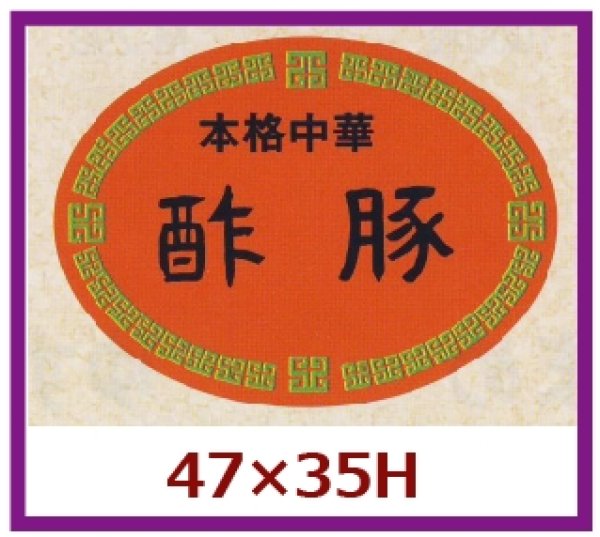 本格中華

酢豚

47×35H